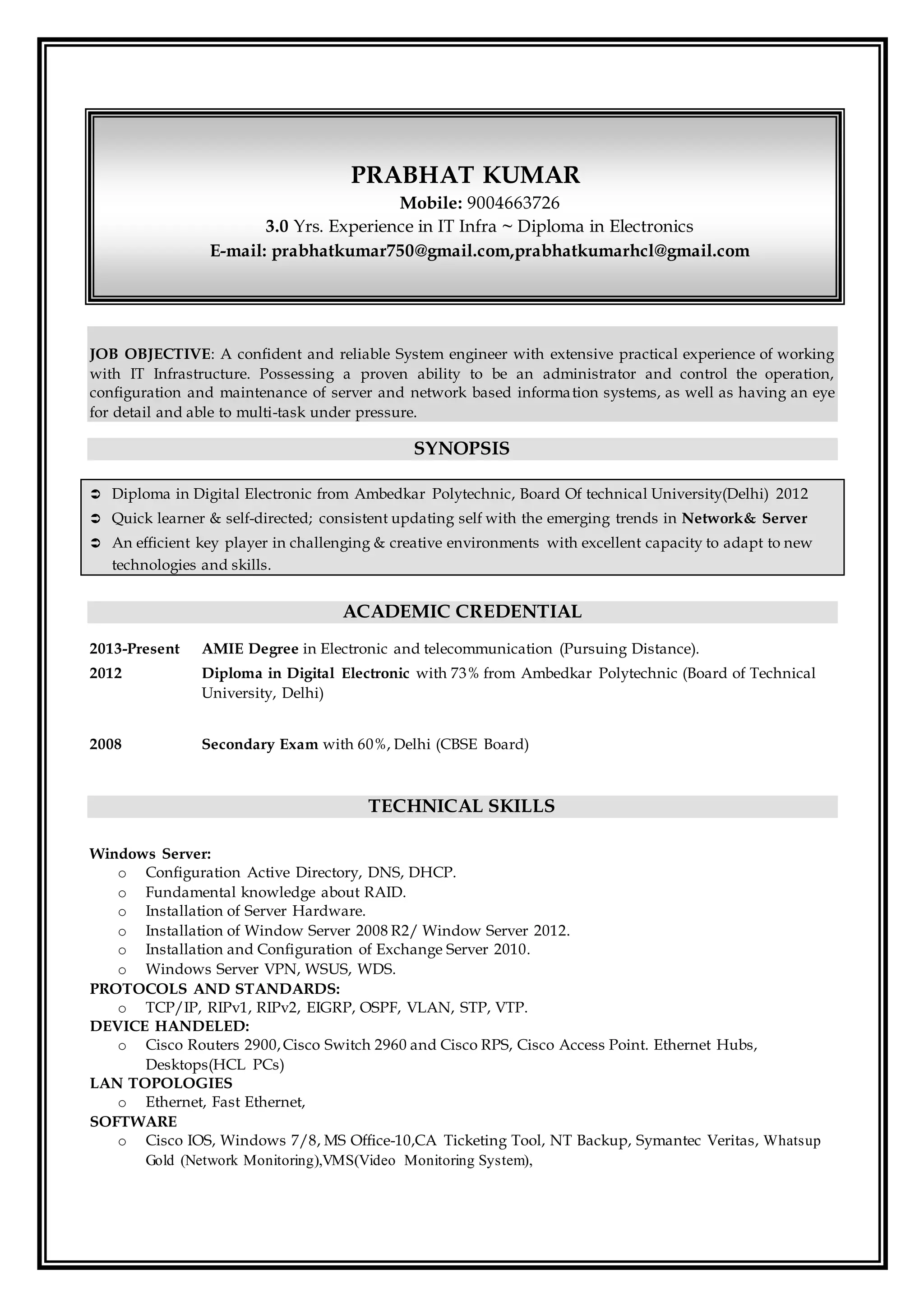 PRABHAT KUMAR
Mobile: 9004663726
3.0 Yrs. Experience in IT Infra ~ Diploma in Electronics
E-mail: prabhatkumar750@gmail.com,prabhatkumarhcl@gmail.com

JOB OBJECTIVE: A confident and reliable System engineer with extensive practical experience of working with IT Infrastructure. Possessing a proven ability to be an administrator and control the operation, configuration and maintenance of server and network based information systems, as well as having an eye for detail and able to multi-task under pressure.

SYNOPSIS

➲ Diploma in Digital Electronic from Ambedkar Polytechnic, Board Of technical University(Delhi) 2012
➲ Quick learner & self-directed; consistent updating self with the emerging trends in Network& Server
➲ An efficient key player in challenging & creative environments with excellent capacity to adapt to new technologies and skills.

ACADEMIC CREDENTIAL

2013-Present AMIE Degree in Electronic and telecommunication (Pursuing Distance).
2012 Diploma in Digital Electronic with 73% from Ambedkar Polytechnic (Board of Technical University, Delhi)

2008 Secondary Exam with 60%, Delhi (CBSE Board)

TECHNICAL SKILLS

Windows Server:
o Configuration Active Directory, DNS, DHCP.
o Fundamental knowledge about RAID.
o Installation of Server Hardware.
o Installation of Window Server 2008 R2/ Window Server 2012.
o Installation and Configuration of Exchange Server 2010.
o Windows Server VPN, WSUS, WDS.
PROTOCOLS AND STANDARDS:
o TCP/IP, RIPv1, RIPv2, EIGRP, OSPF, VLAN, STP, VTP.
DEVICE HANDELED:
o Cisco Routers 2900, Cisco Switch 2960 and Cisco RPS, Cisco Access Point. Ethernet Hubs, Desktops(HCL PCs)
LAN TOPOLOGIES
o Ethernet, Fast Ethernet,
SOFTWARE
o Cisco IOS, Windows 7/8, MS Office-10,CA Ticketing Tool, NT Backup, Symantec Veritas, Whatsup Gold (Network Monitoring),VMS(Video Monitoring System),